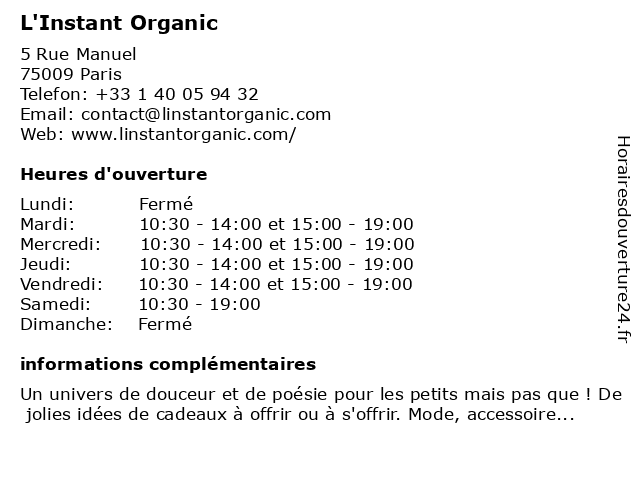 L'Instant Organic

5 Rue Manuel
75009 Paris
Telefon: +33 1 40 05 94 32
Email: contact@linstantorganic.com
Web: www.linstantorganic.com/

Heures d'ouverture

| | |
|---|---|
| Lundi: | Fermé |
| Mardi: | 10:30 - 14:00 et 15:00 - 19:00 |
| Mercredi: | 10:30 - 14:00 et 15:00 - 19:00 |
| Jeudi: | 10:30 - 14:00 et 15:00 - 19:00 |
| Vendredi: | 10:30 - 14:00 et 15:00 - 19:00 |
| Samedi: | 10:30 - 19:00 |
| Dimanche: | Fermé |

informations complémentaires

Un univers de douceur et de poésie pour les petits mais pas que ! De jolies idées de cadeaux à offrir ou à s'offrir. Mode, accessoire...

Horairesdouverture24.fr